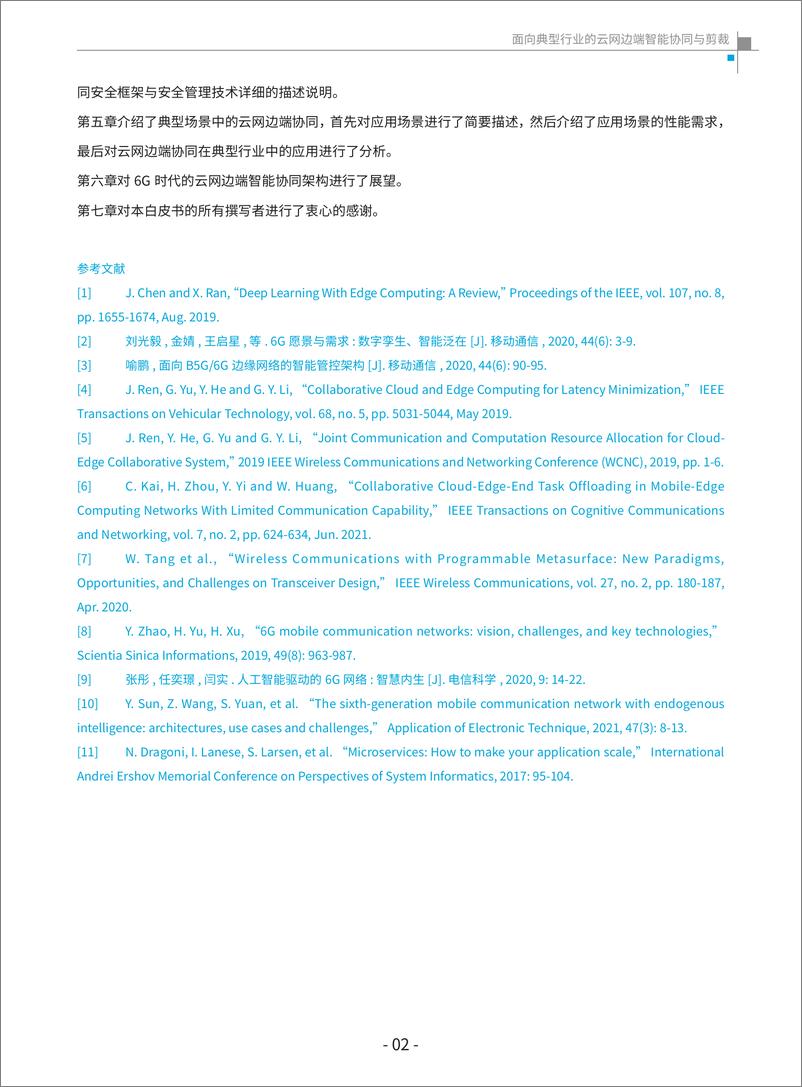 面向典型行业的云网边端智能协同与剪裁

同安全框架与安全管理技术详细的描述说明。

第五章介绍了典型场景中的云网边端协同，首先对应用场景进行了简要描述，然后介绍了应用场景的性能需求，最后对云网边端协同在典型行业中的应用进行了分析。

第六章对 6G 时代的云网边端智能协同架构进行了展望。

第七章对本白皮书的所有撰写者进行了衷心的感谢。

参考文献

[1] J. Chen and X. Ran, “Deep Learning With Edge Computing: A Review,” Proceedings of the IEEE, vol. 107, no. 8, pp. 1655-1674, Aug. 2019.

[2] 刘光毅 , 金婧 , 王启星 , 等 . 6G 愿景与需求 : 数字孪生、智能泛在 [J]. 移动通信 , 2020, 44(6): 3-9.

[3] 喻鹏 , 面向 B5G/6G 边缘网络的智能管控架构 [J]. 移动通信 , 2020, 44(6): 90-95.

[4] J. Ren, G. Yu, Y. He and G. Y. Li, “Collaborative Cloud and Edge Computing for Latency Minimization,” IEEE Transactions on Vehicular Technology, vol. 68, no. 5, pp. 5031-5044, May 2019.

[5] J. Ren, Y. He, G. Yu and G. Y. Li, “Joint Communication and Computation Resource Allocation for Cloud-Edge Collaborative System,” 2019 IEEE Wireless Communications and Networking Conference (WCNC), 2019, pp. 1-6.

[6] C. Kai, H. Zhou, Y. Yi and W. Huang, “Collaborative Cloud-Edge-End Task Offloading in Mobile-Edge Computing Networks With Limited Communication Capability,” IEEE Transactions on Cognitive Communications and Networking, vol. 7, no. 2, pp. 624-634, Jun. 2021.

[7] W. Tang et al., “Wireless Communications with Programmable Metasurface: New Paradigms, Opportunities, and Challenges on Transceiver Design,” IEEE Wireless Communications, vol. 27, no. 2, pp. 180-187, Apr. 2020.

[8] Y. Zhao, H. Yu, H. Xu, “6G mobile communication networks: vision, challenges, and key technologies,” Scientia Sinica Informations, 2019, 49(8): 963-987.

[9] 张彤 , 任奕璟 , 闫实 . 人工智能驱动的 6G 网络 : 智慧内生 [J]. 电信科学 , 2020, 9: 14-22.

[10] Y. Sun, Z. Wang, S. Yuan, et al. “The sixth-generation mobile communication network with endogenous intelligence: architectures, use cases and challenges,” Application of Electronic Technique, 2021, 47(3): 8-13.

[11] N. Dragoni, I. Lanese, S. Larsen, et al. “Microservices: How to make your application scale,” International Andrei Ershov Memorial Conference on Perspectives of System Informatics, 2017: 95-104.

- 02 -